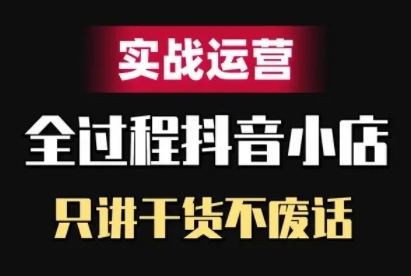 实战运营

全过程抖音小店

只讲干货不废话